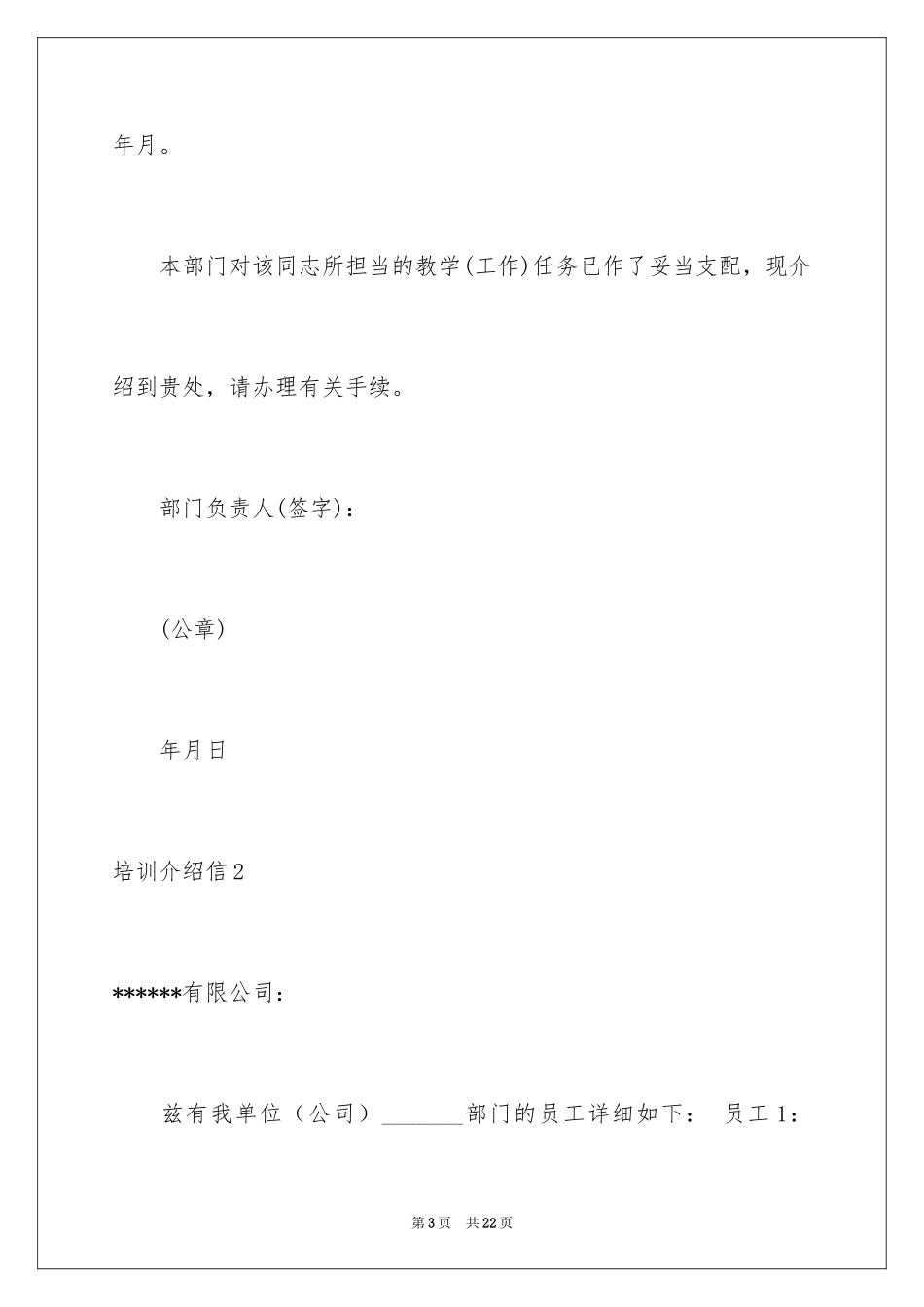 年月。

本部门对该同志所担当的教学(工作)任务已作了妥当支配，现介绍到贵处，请办理有关手续。

部门负责人(签字)：

(公章)

年月日

培训介绍信2

******有限公司：

兹有我单位（公司）_______部门的员工详细如下： 员工1：

第3页 共22页